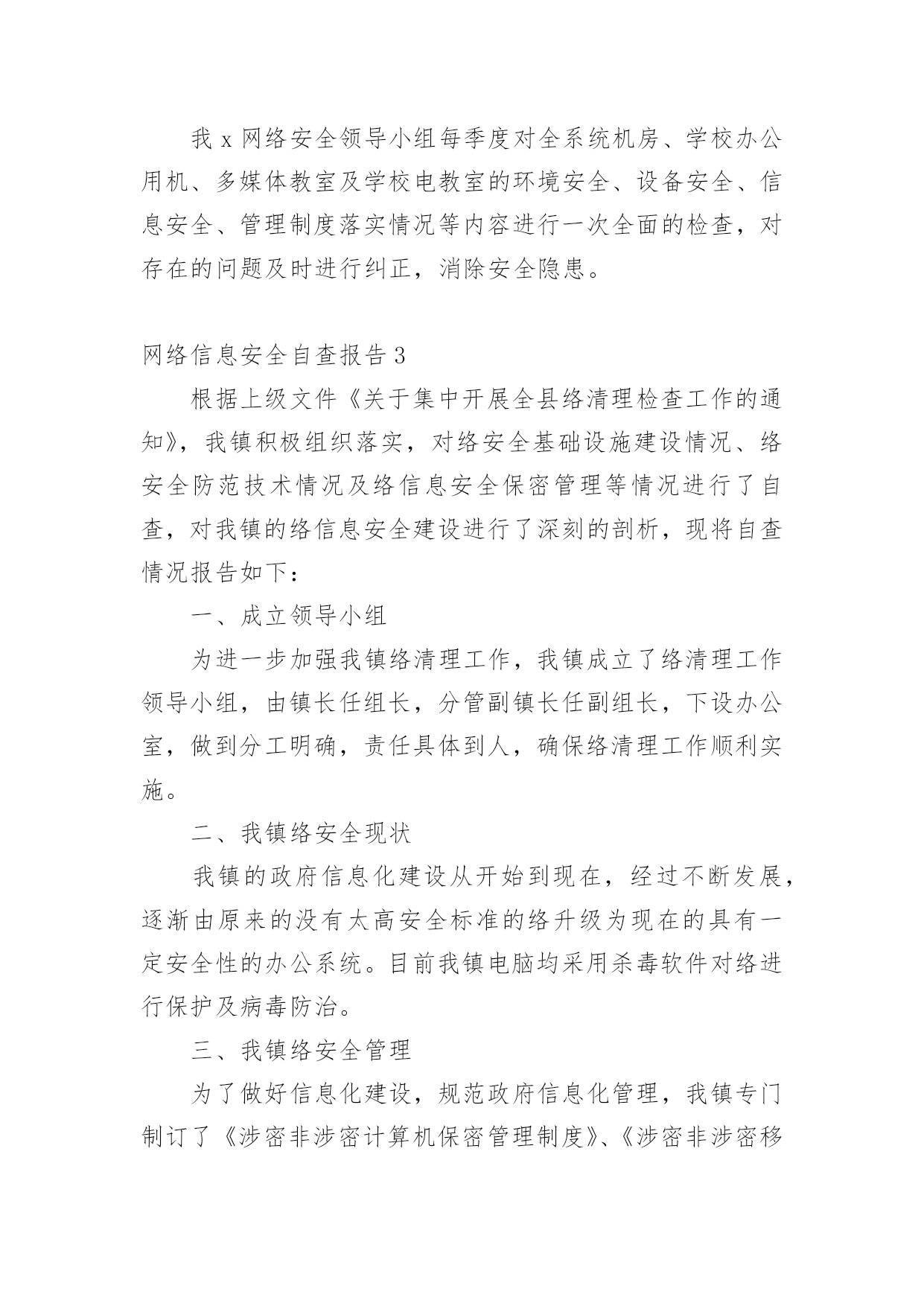 我 x 网络安全领导小组每季度对全系统机房、学校办公用机、多媒体教室及学校电教室的环境安全、设备安全、信息安全、管理制度落实情况等内容进行一次全面的检查，对存在的问题及时进行纠正，消除安全隐患。

网络信息安全自查报告 3

根据上级文件《关于集中开展全县络清理检查工作的通知》，我镇积极组织落实，对络安全基础设施建设情况、络安全防范技术情况及络信息安全保密管理等情况进行了自查，对我镇的络信息安全建设进行了深刻的剖析，现将自查情况报告如下：

一、成立领导小组

为进一步加强我镇络清理工作，我镇成立了络清理工作领导小组，由镇长任组长，分管副镇长任副组长，下设办公室，做到分工明确，责任具体到人，确保络清理工作顺利实施。

二、我镇络安全现状

我镇的政府信息化建设从开始到现在，经过不断发展，逐渐由原来的没有太高安全标准的络升级为现在的具有一定安全性的办公系统。目前我镇电脑均采用杀毒软件对络进行保护及病毒防治。

三、我镇络安全管理

为了做好信息化建设，规范政府信息化管理，我镇专门制订了《涉密非涉密计算机保密管理制度》、《涉密非涉密移